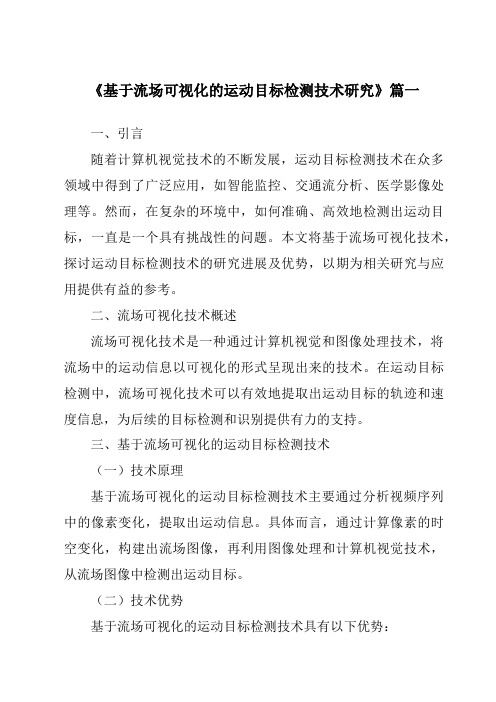 《基于流场可视化的运动目标检测技术研究》篇一

一、引言

随着计算机视觉技术的不断发展，运动目标检测技术在众多领域中得到了广泛应用，如智能监控、交通流分析、医学影像处理等。然而，在复杂的环境中，如何准确、高效地检测出运动目标，一直是一个具有挑战性的问题。本文将基于流场可视化技术，探讨运动目标检测技术的研究进展及优势，以期为相关研究与应用提供有益的参考。

二、流场可视化技术概述

流场可视化技术是一种通过计算机视觉和图像处理技术，将流场中的运动信息以可视化的形式呈现出来的技术。在运动目标检测中，流场可视化技术可以有效地提取出运动目标的轨迹和速度信息，为后续的目标检测和识别提供有力的支持。

三、基于流场可视化的运动目标检测技术

（一）技术原理

基于流场可视化的运动目标检测技术主要通过分析视频序列中的像素变化，提取出运动信息。具体而言，通过计算像素的时空变化，构建出流场图像，再利用图像处理和计算机视觉技术，从流场图像中检测出运动目标。

（二）技术优势

基于流场可视化的运动目标检测技术具有以下优势：